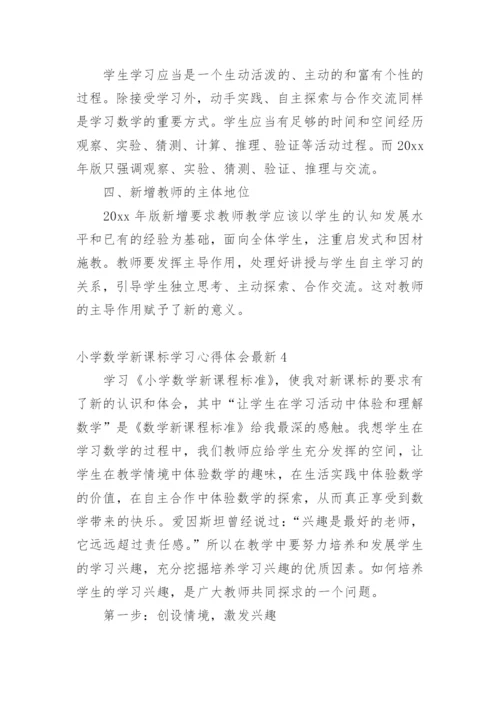 学生学习应当是一个生动活泼的、主动的和富有个性的过程。除接受学习外，动手实践、自主探索与合作交流同样是学习数学的重要方式。学生应当有足够的时间和空间经历观察、实验、猜测、计算、推理、验证等活动过程。而20xx年版只强调观察、实验、猜测、验证、推理与交流。

四、新增教师的主体地位

20xx年版新增要求教师教学应该以学生的认知发展水平和已有的经验为基础，面向全体学生，注重启发式和因材施教。教师要发挥主导作用，处理好讲授与学生自主学习的关系，引导学生独立思考、主动探索、合作交流。这对教师的主导作用赋予了新的意义。

小学数学新课标学习心得体会最新4

学习《小学数学新课程标准》，使我对新课标的要求有了新的认识和体会，其中“让学生在学习活动中体验和理解数学”是《数学新课程标准》给我最深的感触。我想学生在学习数学的过程中，我们教师应给学生充分发挥的空间，让学生在教学情境中体验数学的趣味，在生活实践中体验数学的价值，在自主合作中体验数学的探索，从而真正享受到数学带来的快乐。爱因斯坦曾经说过：“兴趣是最好的老师，它远远超过责任感。”所以在教学中要努力培养和发展学生的学习兴趣，充分挖掘培养学习兴趣的优质因素。如何培养学生的学习兴趣，是广大教师共同探求的一个问题。

第一步：创设情境，激发兴趣